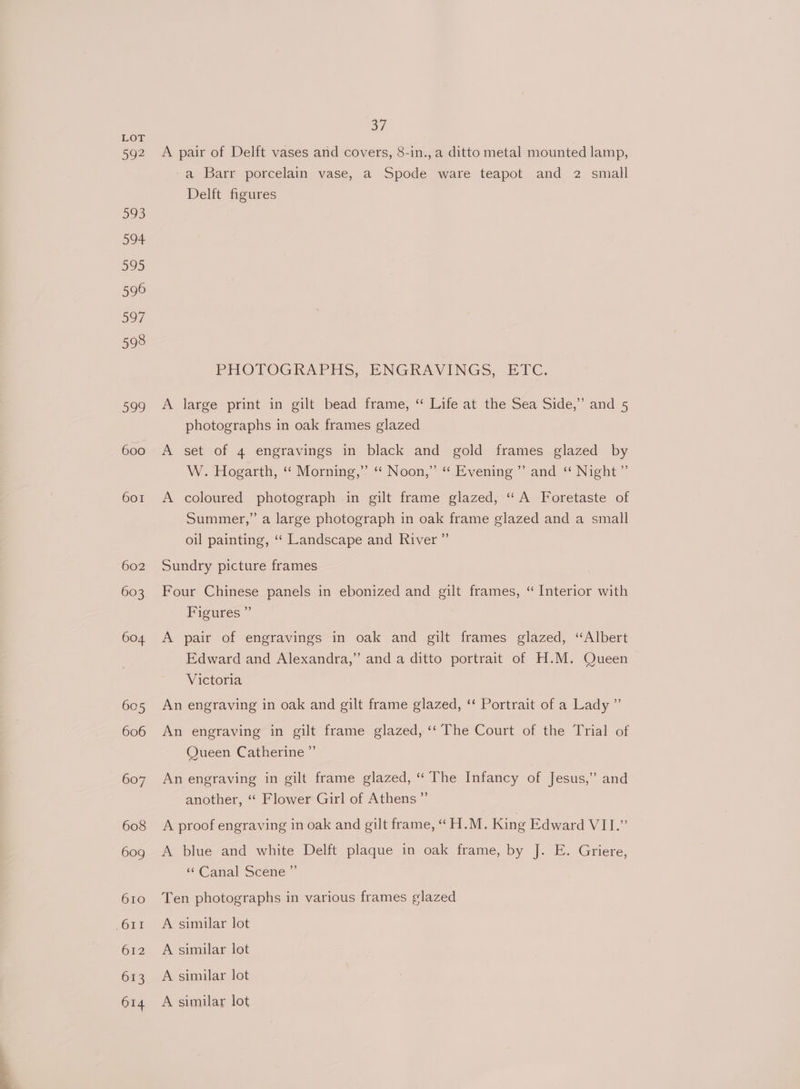 37

LOT

592 A pair of Delft vases and covers, 8-in., a ditto metal mounted lamp, a Barr porcelain vase, a Spode ware teapot and 2 small Delft figures

593

594

595

596

597

598

PHOTOGRAPHS, ENGRAVINGS, ETC.

599 A large print in gilt bead frame, "Life at the Sea Side," and 5 photographs in oak frames glazed

600 A set of 4 engravings in black and gold frames glazed by W. Hogarth, "Morning," "Noon," "Evening" and "Night"

601 A coloured photograph in gilt frame glazed, "A Foretaste of Summer," a large photograph in oak frame glazed and a small oil painting, "Landscape and River"

602 Sundry picture frames

603 Four Chinese panels in ebonized and gilt frames, "Interior with Figures"

604 A pair of engravings in oak and gilt frames glazed, "Albert Edward and Alexandra," and a ditto portrait of H.M. Queen Victoria

605 An engraving in oak and gilt frame glazed, "Portrait of a Lady"

606 An engraving in gilt frame glazed, "The Court of the Trial of Queen Catherine"

607 An engraving in gilt frame glazed, "The Infancy of Jesus," and another, "Flower Girl of Athens"

608 A proof engraving in oak and gilt frame, "H.M. King Edward VII."

609 A blue and white Delft plaque in oak frame, by J. E. Griere, "Canal Scene"

610 Ten photographs in various frames glazed

611 A similar lot

612 A similar lot

613 A similar lot

614 A similar lot